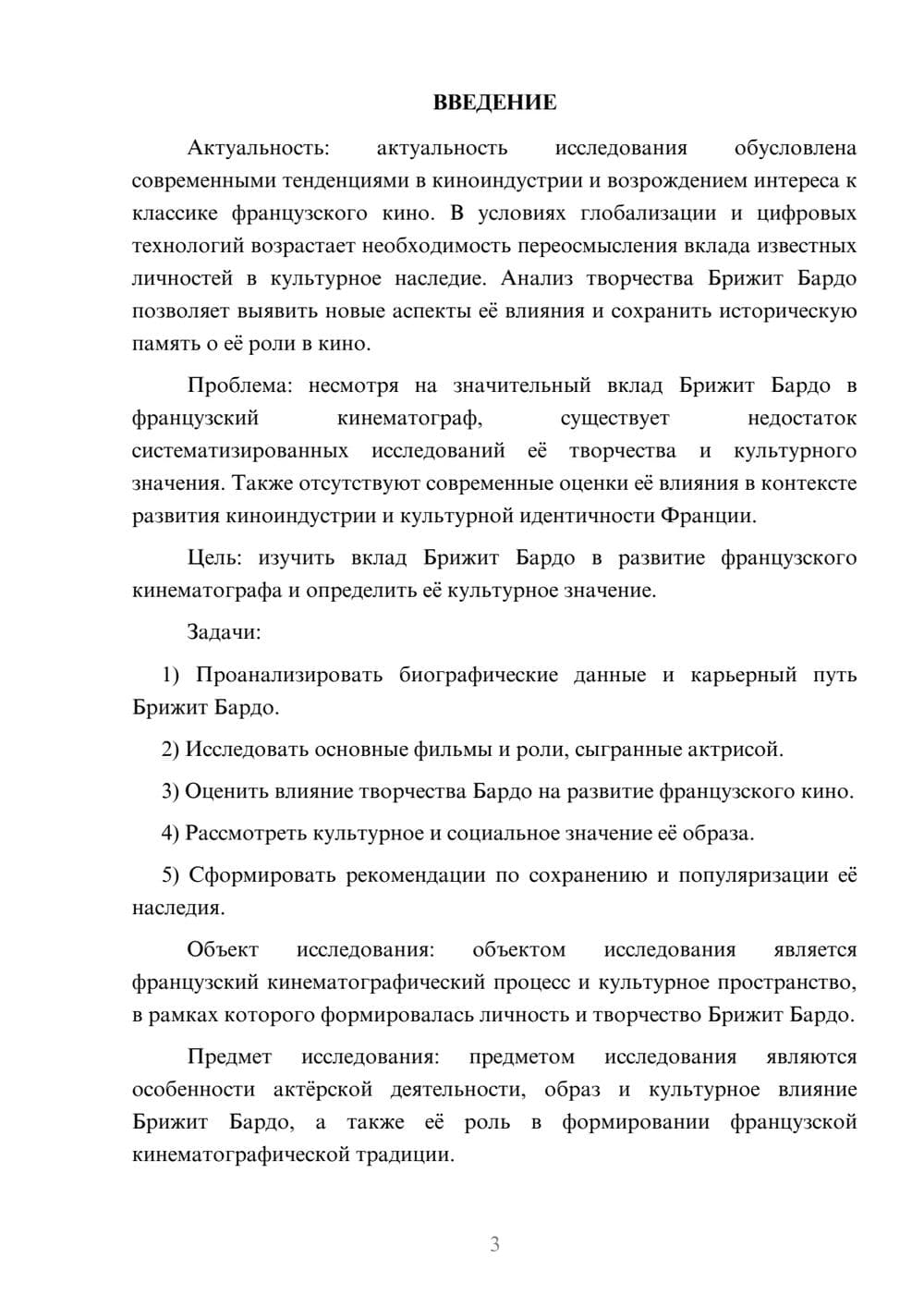 ВВЕДЕНИЕ

Актуальность: актуальность исследования обусловлена современными тенденциями в киноиндустрии и возрождением интереса к классике французского кино. В условиях глобализации и цифровых технологий возрастает необходимость переосмысления вклада известных личностей в культурное наследие. Анализ творчества Брижит Бардо позволяет выявить новые аспекты её влияния и сохранить историческую память о её роли в кино.

Проблема: несмотря на значительный вклад Брижит Бардо в французский кинематограф, существует недостаток систематизированных исследований её творчества и культурного значения. Также отсутствуют современные оценки её влияния в контексте развития киноиндустрии и культурной идентичности Франции.

Цель: изучить вклад Брижит Бардо в развитие французского кинематографа и определить её культурное значение.

Задачи:

1) Проанализировать биографические данные и карьерный путь Брижит Бардо.

2) Исследовать основные фильмы и роли, сыгранные актрисой.

3) Оценить влияние творчества Бардо на развитие французского кино.

4) Рассмотреть культурное и социальное значение её образа.

5) Сформировать рекомендации по сохранению и популяризации её наследия.

Объект исследования: объектом исследования является французский кинематографический процесс и культурное пространство, в рамках которого формировалась личность и творчество Брижит Бардо.

Предмет исследования: предметом исследования являются особенности актёрской деятельности, образ и культурное влияние Брижит Бардо, а также её роль в формировании французской кинематографической традиции.

3